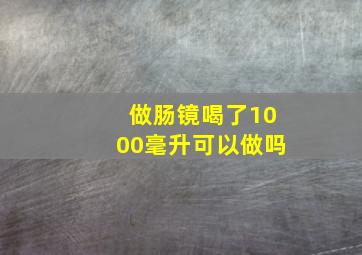 做肠镜喝了1000毫升可以做吗